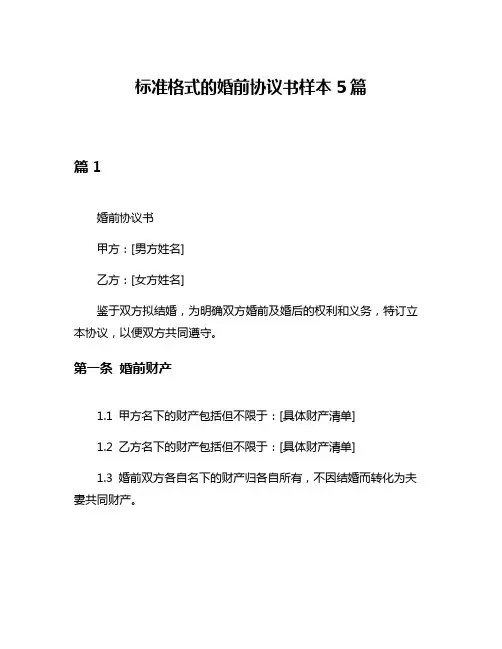 标准格式的婚前协议书样本 5 篇

篇 1

婚前协议书

甲方：[男方姓名]

乙方：[女方姓名]

鉴于双方拟结婚，为明确双方婚前及婚后的权利和义务，特订立本协议，以便双方共同遵守。

第一条 婚前财产

1.1 甲方名下的财产包括但不限于：[具体财产清单]

1.2 乙方名下的财产包括但不限于：[具体财产清单]

1.3 婚前双方各自名下的财产归各自所有，不因结婚而转化为夫妻共同财产。